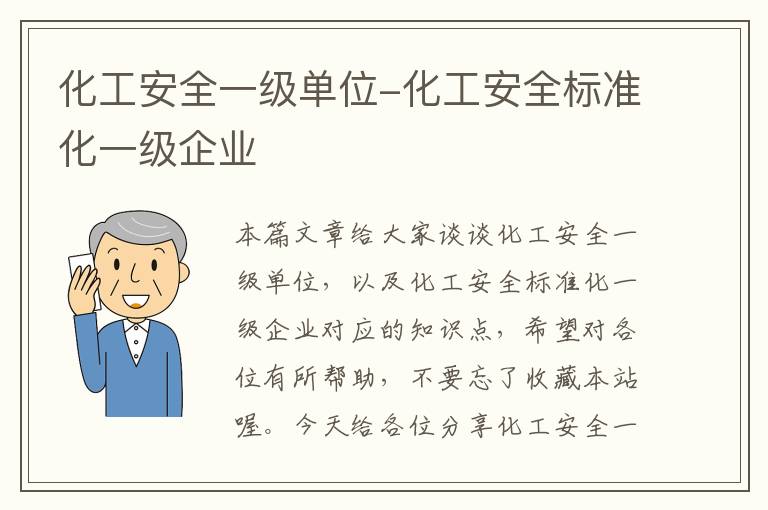 化工安全一级单位-化工安全标准化一级企业

本篇文章给大家谈谈化工安全一级单位，以及化工安全标准化一级企业对应的知识点，希望对各位有所帮助，不要忘了收藏本站喔。今天给各位分享化工安全一